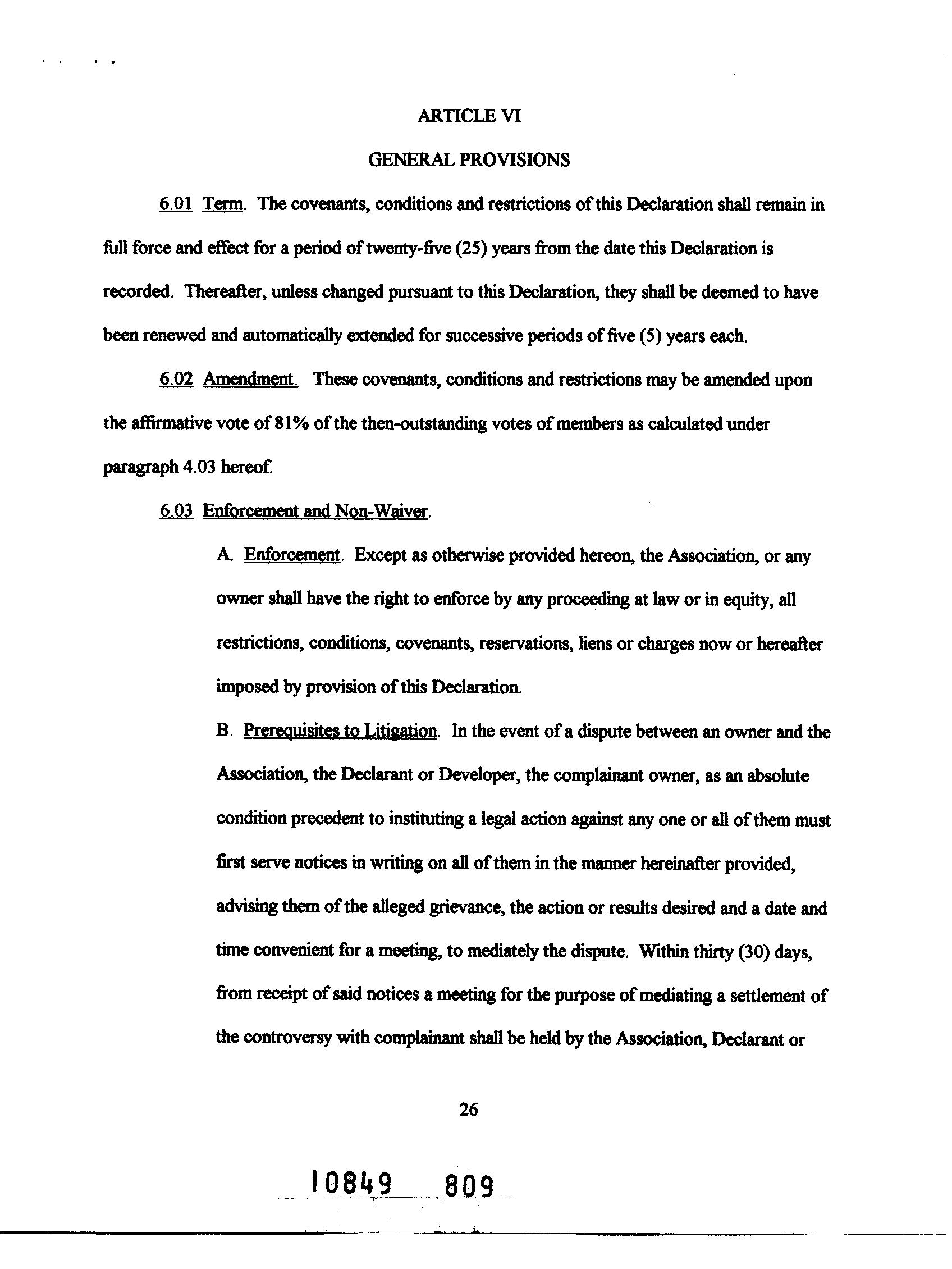 ARTICLE VI

GENERAL PROVISIONS

6.01 Term. The covenants, conditions and restrictions of this Declaration shall remain in full force and effect for a period of twenty-five (25) years from the date this Declaration is recorded. Thereafter, unless changed pursuant to this Declaration, they shall be deemed to have been renewed and automatically extended for successive periods of five (5) years each.

6.02 Amendment. These covenants, conditions and restrictions may be amended upon the affirmative vote of 81% of the then-outstanding votes of members as calculated under paragraph 4.03 hereof.

6.03 Enforcement and Non-Waiver.

A. Enforcement. Except as otherwise provided hereon, the Association, or any owner shall have the right to enforce by any proceeding at law or in equity, all restrictions, conditions, covenants, reservations, liens or charges now or hereafter imposed by provision of this Declaration.

B. Prerequisites to Litigation. In the event of a dispute between an owner and the Association, the Declarant or Developer, the complainant owner, as an absolute condition precedent to instituting a legal action against any one or all of them must first serve notices in writing on all of them in the manner hereinafter provided, advising them of the alleged grievance, the action or results desired and a date and time convenient for a meeting, to mediately the dispute. Within thirty (30) days, from receipt of said notices a meeting for the purpose of mediating a settlement of the controversy with complainant shall be held by the Association, Declarant or

26

10849 809